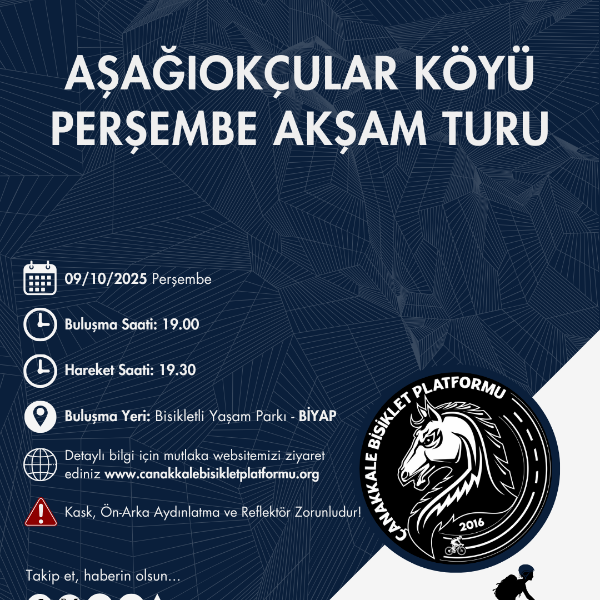 AŞAĞIOKÇULAR KÖYÜ PERŞEMBE AKŞAM TURU

09/10/2025 Perşembe

Buluşma Saati: 19.00

Hareket Saati: 19.30

Buluşma Yeri: Bisikletli Yaşam Parkı - BİYAP

Detaylı bilgi için mutlaka websitemizi ziyaret ediniz www.canakkalebisikletplatformu.org

Kask, Ön-Arka Aydınlatma ve Reflektör Zorunludur!

Takip et, haberin olsun...

ÇANAKKALE BİSİKLET PLATFORMU

2016